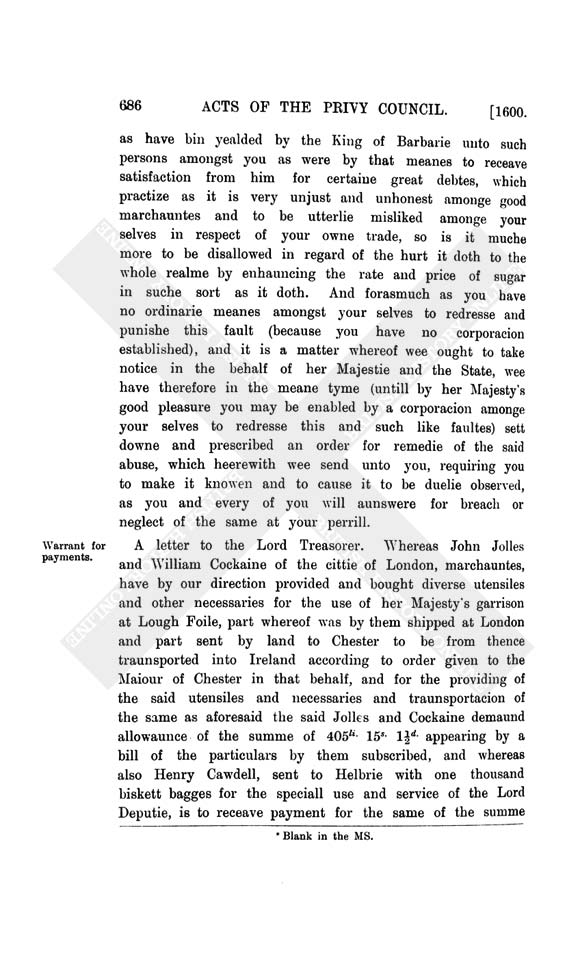 686 ACTS OF THE PRIVY COUNCIL. [1600.

as have bin yealded by the King of Barbarie unto such persons amongst you as were by that meanes to receave satisfaction from him for certaine great debtes, which practize as it is very unjust and unhonest amonge good marchauntes and to be utterlie misliked amonge your selves in respect of your owne trade, so is it muche more to be disallowed in regard of the hurt it doth to the whole realme by enhauncing the rate and price of sugar in suche sort as it doth. And forasmuch as you have no ordinarie meanes amongst your selves to redresse and punishe this fault (because you have no corporacion established), and it is a matter whereof wee ought to take notice in the behalf of her Majestie and the State, wee have therefore in the meane tyme (untill by her Majesty's good pleasure you may be enabled by a corporacion amonge your selves to redresse this and such like faultes) sett downe and prescribed an order for remedie of the said abuse, which heerewith wee send unto you, requiring you to make it knowen and to cause it to be duelie observed, as you and every of you will aunswere for breach or neglect of the same at your perrill.

Warrant for payments.

A letter to the Lord Treasorer. Whereas John Jolles and William Cockaine of the cittie of London, marchauntes, have by our direction provided and bought diverse utensiles and other necessaries for the use of her Majesty's garrison at Lough Foile, part whereof was by them shipped at London and part sent by land to Chester to be from thence traunsported into Ireland according to order given to the Maiour of Chester in that behalf, and for the providing of the said utensiles and necessaries and traunsportacion of the same as aforesaid the said Jolles and Cockaine demaund allowaunce of the summe of $405^{li.}$ $15^{s.}$ $1\frac{1}{2}^{d.}$ appearing by a bill of the particulars by them subscribed, and whereas also Henry Cawdell, sent to Helbrie with one thousand biskett bagges for the speciall use and service of the Lord Deputie, is to receave payment for the same of the summe

* Blank in the MS.